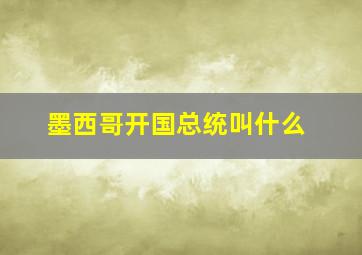 墨西哥开国总统叫什么